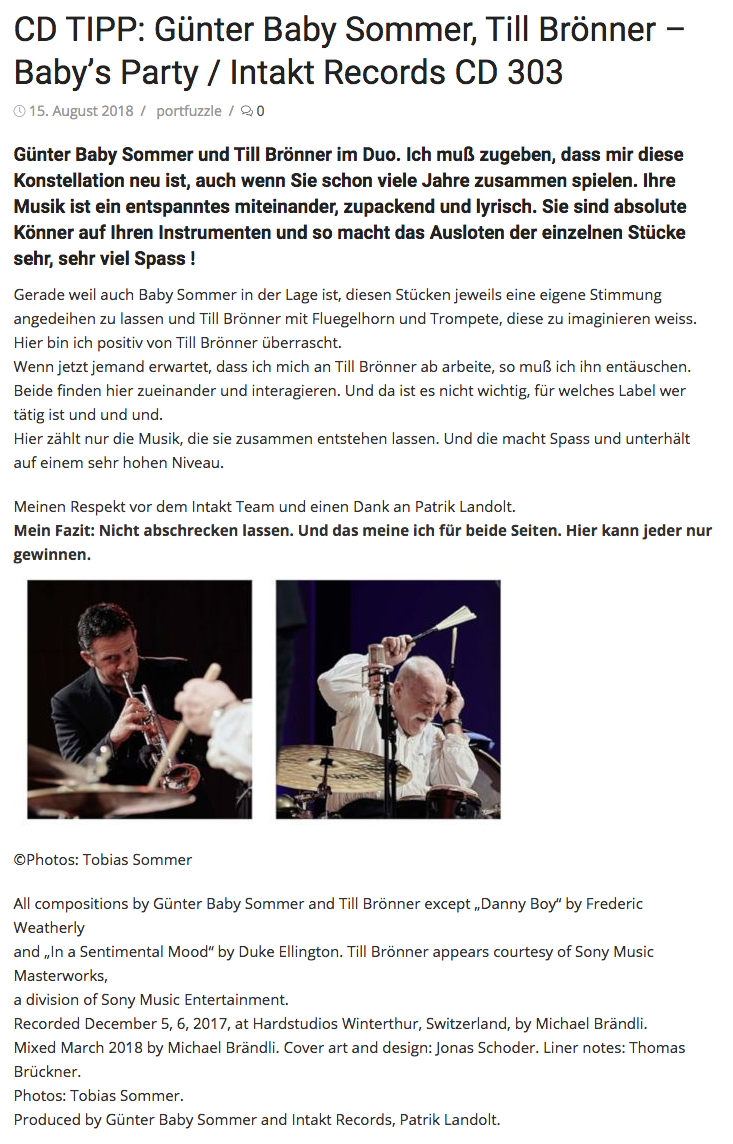 CD TIPP: Günter Baby Sommer, Till Brönner – Baby's Party / Intakt Records CD 303

15. August 2018 / portfuzzle / 0

Günter Baby Sommer und Till Brönner im Duo. Ich muß zugeben, dass mir diese Konstellation neu ist, auch wenn Sie schon viele Jahre zusammen spielen. Ihre Musik ist ein entspanntes miteinander, zupackend und lyrisch. Sie sind absolute Könner auf Ihren Instrumenten und so macht das Ausloten der einzelnen Stücke sehr, sehr viel Spass !

Gerade weil auch Baby Sommer in der Lage ist, diesen Stücken jeweils eine eigene Stimmung angedeihen zu lassen und Till Brönner mit Fluegelhorn und Trompete, diese zu imaginieren weiss.
Hier bin ich positiv von Till Brönner überrascht.
Wenn jetzt jemand erwartet, dass ich mich an Till Brönner ab arbeite, so muß ich ihn entäuschen. Beide finden hier zueinander und interagieren. Und da ist es nicht wichtig, für welches Label wer tätig ist und und und.
Hier zählt nur die Musik, die sie zusammen entstehen lassen. Und die macht Spass und unterhält auf einem sehr hohen Niveau.

Meinen Respekt vor dem Intakt Team und einen Dank an Patrik Landolt.
Mein Fazit: Nicht abschrecken lassen. Und das meine ich für beide Seiten. Hier kann jeder nur gewinnen.

©Photos: Tobias Sommer

All compositions by Günter Baby Sommer and Till Brönner except „Danny Boy" by Frederic Weatherly
and „In a Sentimental Mood" by Duke Ellington. Till Brönner appears courtesy of Sony Music Masterworks,
a division of Sony Music Entertainment.
Recorded December 5, 6, 2017, at Hardstudios Winterthur, Switzerland, by Michael Brändli.
Mixed March 2018 by Michael Brändli. Cover art and design: Jonas Schoder. Liner notes: Thomas Brückner.
Photos: Tobias Sommer.
Produced by Günter Baby Sommer and Intakt Records, Patrik Landolt.